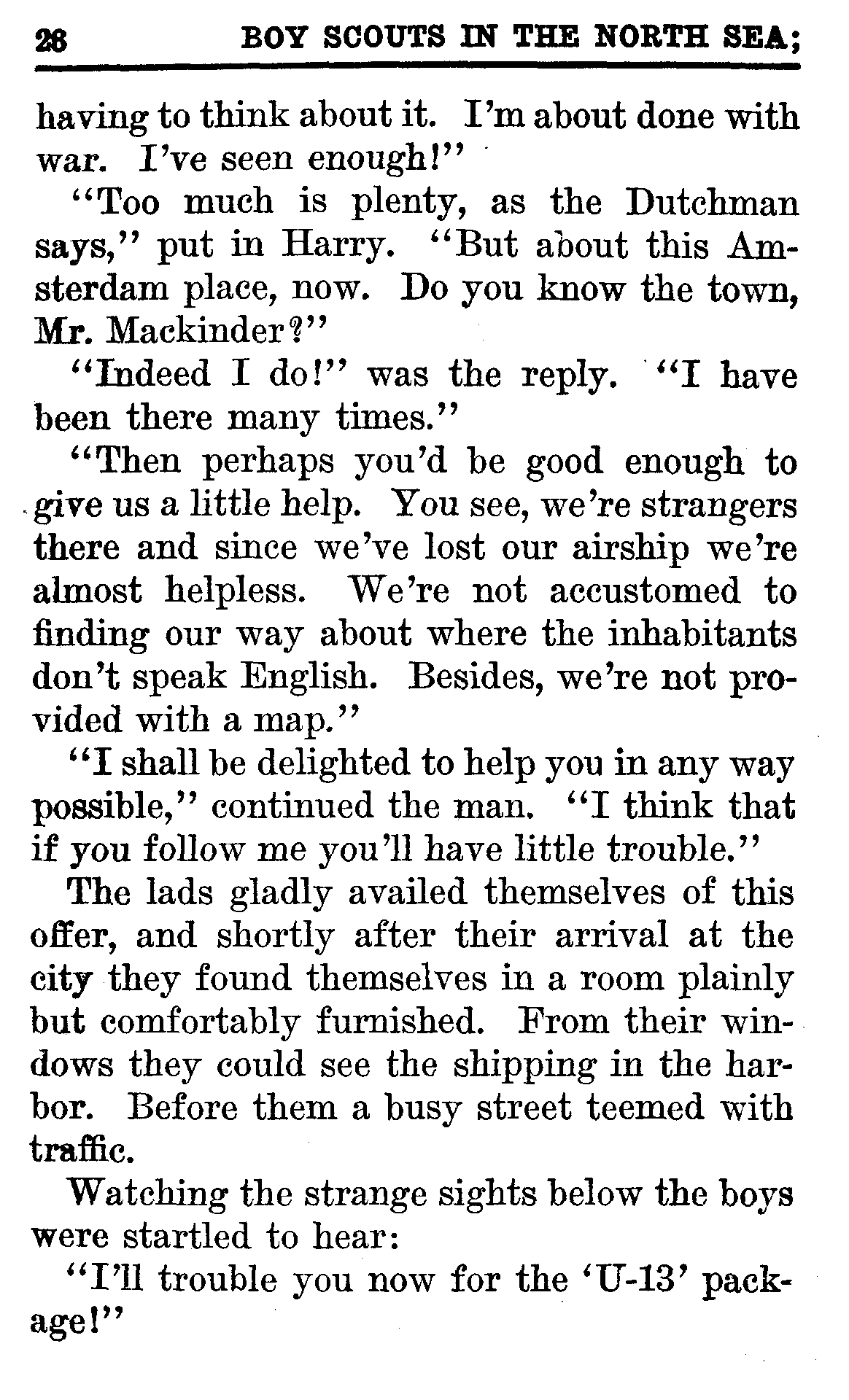 28 BOY SCOUTS IN THE NORTH SEA;

having to think about it. I'm about done with war. I've seen enough!"

"Too much is plenty, as the Dutchman says," put in Harry. "But about this Amsterdam place, now. Do you know the town, Mr. Mackinder?"

"Indeed I do!" was the reply. "I have been there many times."

"Then perhaps you'd be good enough to give us a little help. You see, we're strangers there and since we've lost our airship we're almost helpless. We're not accustomed to finding our way about where the inhabitants don't speak English. Besides, we're not provided with a map."

"I shall be delighted to help you in any way possible," continued the man. "I think that if you follow me you'll have little trouble."

The lads gladly availed themselves of this offer, and shortly after their arrival at the city they found themselves in a room plainly but comfortably furnished. From their windows they could see the shipping in the harbor. Before them a busy street teemed with traffic.

Watching the strange sights below the boys were startled to hear:

"I'll trouble you now for the 'U-13' package!"